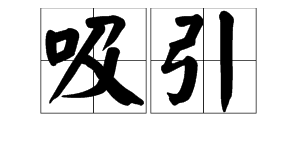 吸引